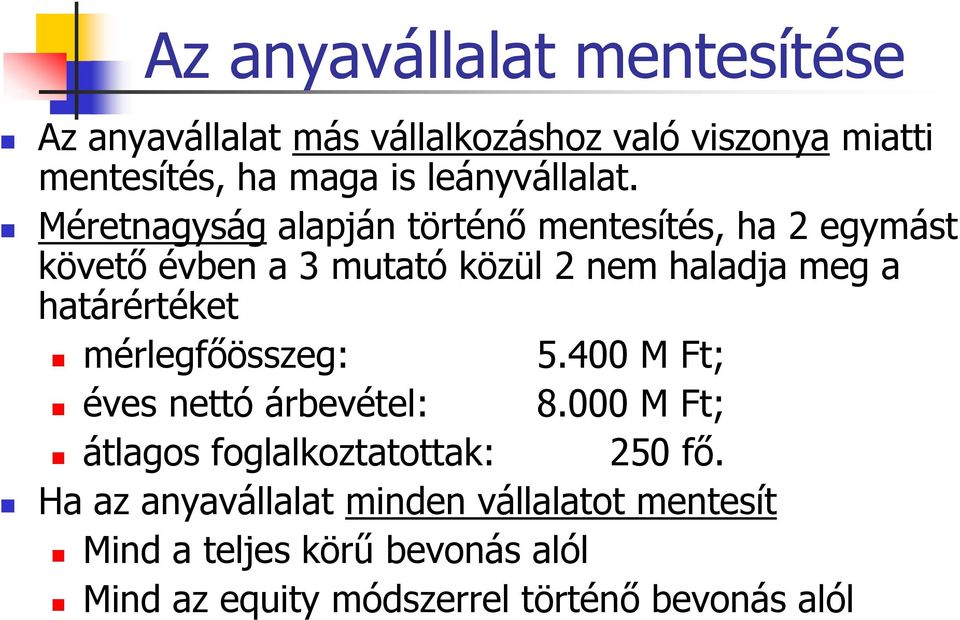 Az anyavállalat mentesítése

Az anyavállalat más vállalkozáshoz való viszonya miatti mentesítés, ha maga is leányvállalat.

Méretnagyság alapján történő mentesítés, ha 2 egymást követő évben a 3 mutató közül 2 nem haladja meg a határértéket

mérlegfőösszeg: 5.400 M Ft;

éves nettó árbevétel: 8.000 M Ft;

átlagos foglalkoztatottak: 250 fő.

Ha az anyavállalat minden vállalatot mentesít

Mind a teljes körű bevonás alól

Mind az equity módszerrel történő bevonás alól